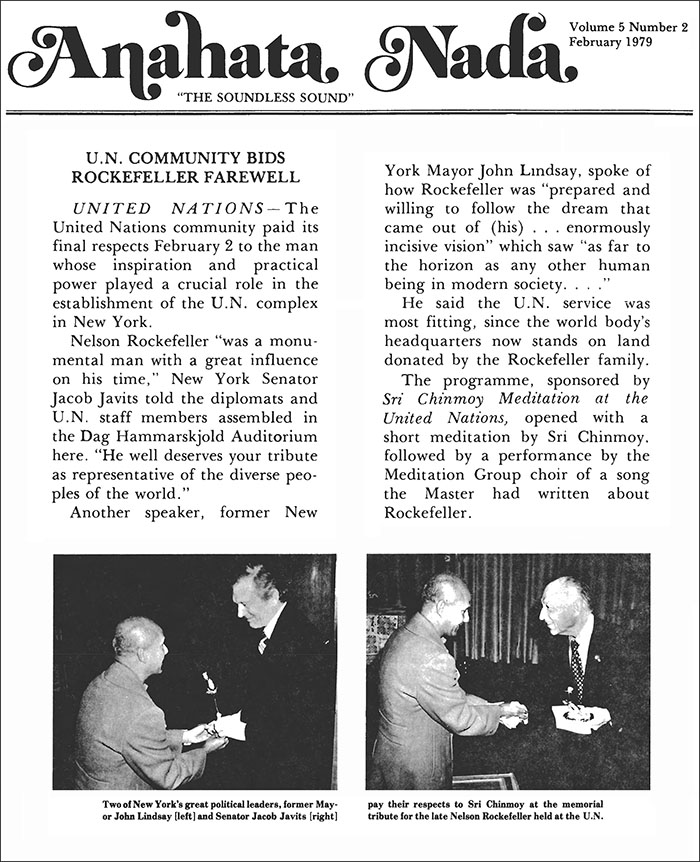 Anahata Nada
"THE SOUNDLESS SOUND"

Volume 5 Number 2
February 1979

U.N. COMMUNITY BIDS ROCKEFELLER FAREWELL

UNITED NATIONS—The United Nations community paid its final respects February 2 to the man whose inspiration and practical power played a crucial role in the establishment of the U.N. complex in New York.

Nelson Rockefeller "was a monumental man with a great influence on his time," New York Senator Jacob Javits told the diplomats and U.N. staff members assembled in the Dag Hammarskjold Auditorium here. "He well deserves your tribute as representative of the diverse peoples of the world."

Another speaker, former New York Mayor John Lindsay, spoke of how Rockefeller was "prepared and willing to follow the dream that came out of (his) . . . enormously incisive vision" which saw "as far to the horizon as any other human being in modern society. . . ."

He said the U.N. service was most fitting, since the world body's headquarters now stands on land donated by the Rockefeller family.

The programme, sponsored by Sri Chinmoy Meditation at the United Nations, opened with a short meditation by Sri Chinmoy. followed by a performance by the Meditation Group choir of a song the Master had written about Rockefeller.

Two of New York's great political leaders, former Mayor John Lindsay [left] and Senator Jacob Javits [right] pay their respects to Sri Chinmoy at the memorial tribute for the late Nelson Rockefeller held at the U.N.